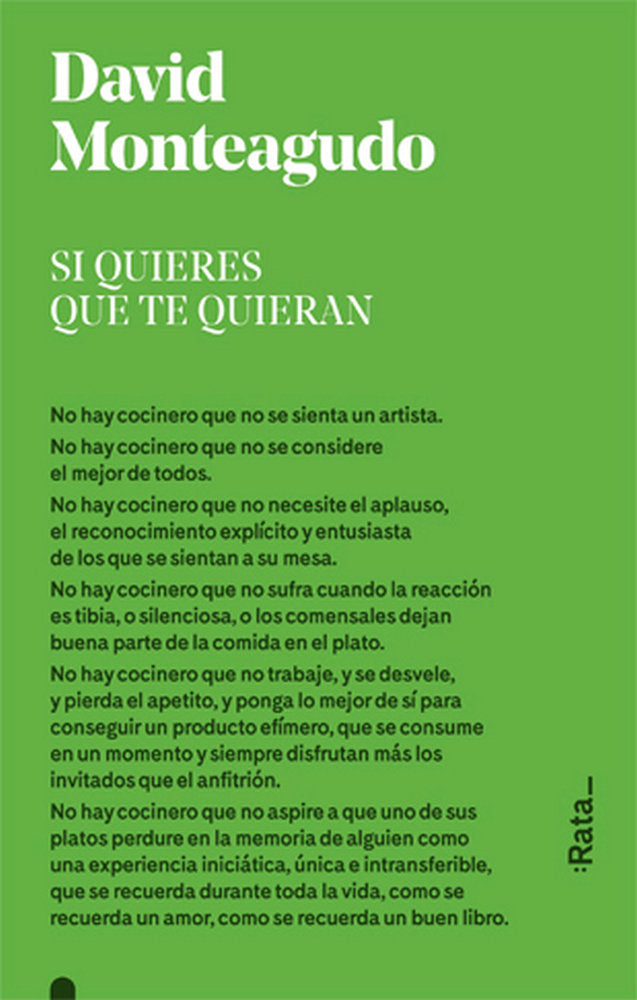 David Monteagudo

SI QUIERES QUE TE QUIERAN

No hay cocinero que no se sienta un artista.

No hay cocinero que no se considere el mejor de todos.

No hay cocinero que no necesite el aplauso, el reconocimiento explícito y entusiasta de los que se sientan a su mesa.

No hay cocinero que no sufra cuando la reacción es tibia, o silenciosa, o los comensales dejan buena parte de la comida en el plato.

No hay cocinero que no trabaje, y se desvele, y pierda el apetito, y ponga lo mejor de sí para conseguir un producto efímero, que se consume en un momento y siempre disfrutan más los invitados que el anfitrión.

No hay cocinero que no aspire a que uno de sus platos perdure en la memoria de alguien como una experiencia iniciática, única e intransferible, que se recuerda durante toda la vida, como se recuerda un amor, como se recuerda un buen libro.

:Rata_